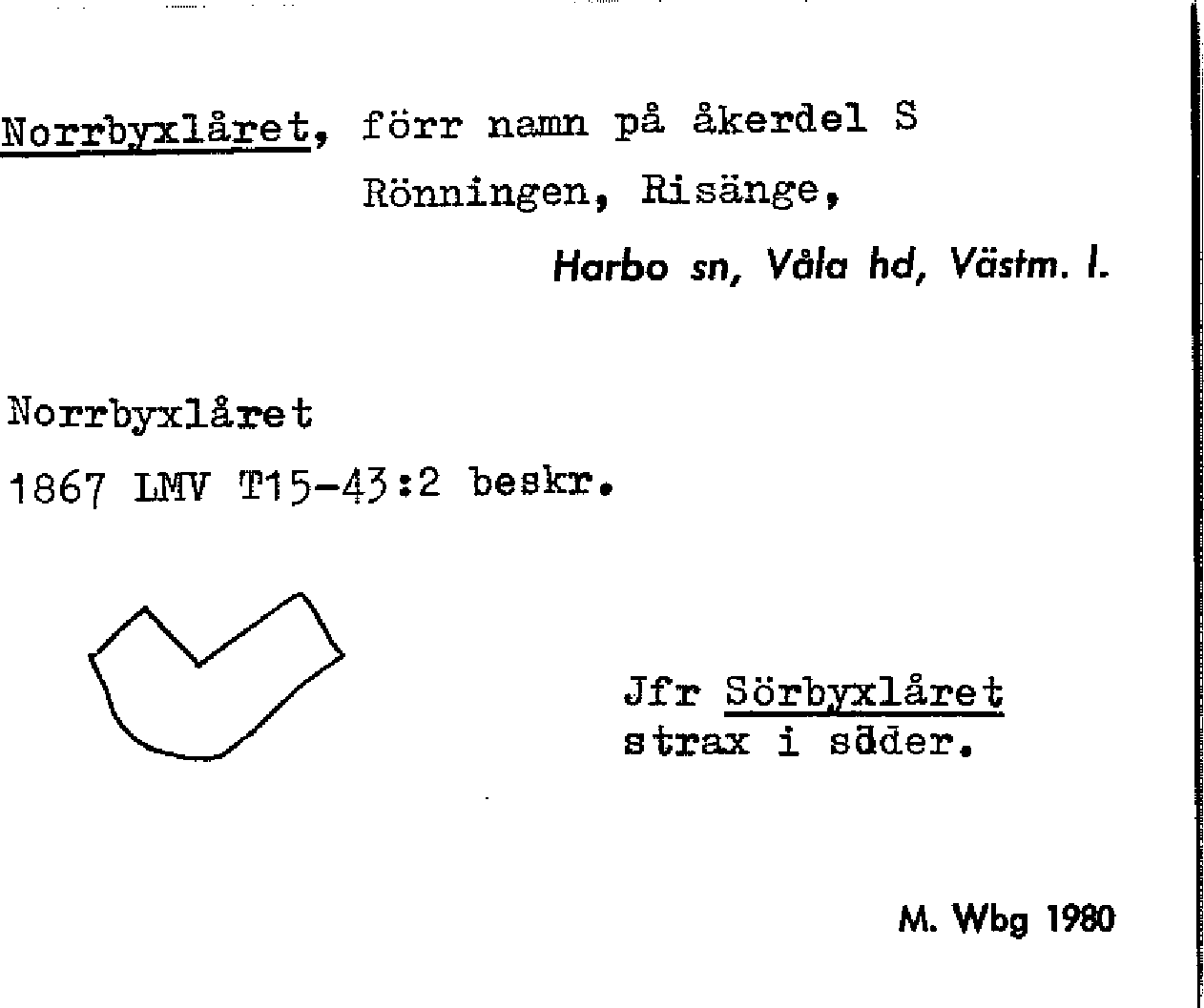 Norrbyxlåret, förr namn på åkerdel S Rönningen, Risänge,

Harbo sn, Våla hd, Västm. l.

Norrbyxlåret

1867 LMV T15-43:2 beskr.

Jfr Sörbyxlåret strax i söder.

M. Wbg 1980